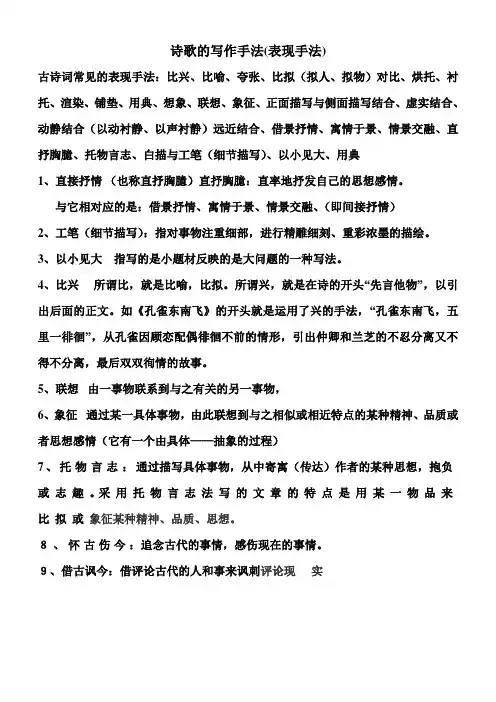 诗歌的写作手法(表现手法)

古诗词常见的表现手法：比兴、比喻、夸张、比拟（拟人、拟物）对比、烘托、衬托、渲染、铺垫、用典、想象、联想、象征、正面描写与侧面描写结合、虚实结合、动静结合（以动衬静、以声衬静）远近结合、借景抒情、寓情于景、情景交融、直抒胸臆、托物言志、白描与工笔（细节描写）、以小见大、用典

1、直接抒情 （也称直抒胸臆）直抒胸臆：直率地抒发自己的思想感情。

与它相对应的是：借景抒情、寓情于景、情景交融、（即间接抒情）

2、工笔（细节描写）：指对事物注重细部，进行精雕细刻、重彩浓墨的描绘。

3、以小见大 指写的是小题材反映的是大问题的一种写法。

4、比兴 所谓比，就是比喻，比拟。所谓兴，就是在诗的开头“先言他物”，以引出后面的正文。如《孔雀东南飞》的开头就是运用了兴的手法，“孔雀东南飞，五里一徘徊”，从孔雀因顾恋配偶徘徊不前的情形，引出仲卿和兰芝的不忍分离又不得不分离，最后双双徇情的故事。

5、联想 由一事物联系到与之有关的另一事物，

6、象征 通过某一具体事物，由此联想到与之相似或相近特点的某种精神、品质或者思想感情（它有一个由具体——抽象的过程）

7、托物言志：通过描写具体事物，从中寄寓（传达）作者的某种思想，抱负或志趣。采用托物言志法写的文章的特点是用某一物品来比拟或象征某种精神、品质、思想。

8、怀古伤今：追念古代的事情，感伤现在的事情。

9、借古讽今：借评论古代的人和事来讽刺评论现 实